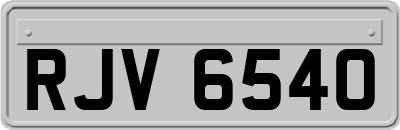 RJV 6540